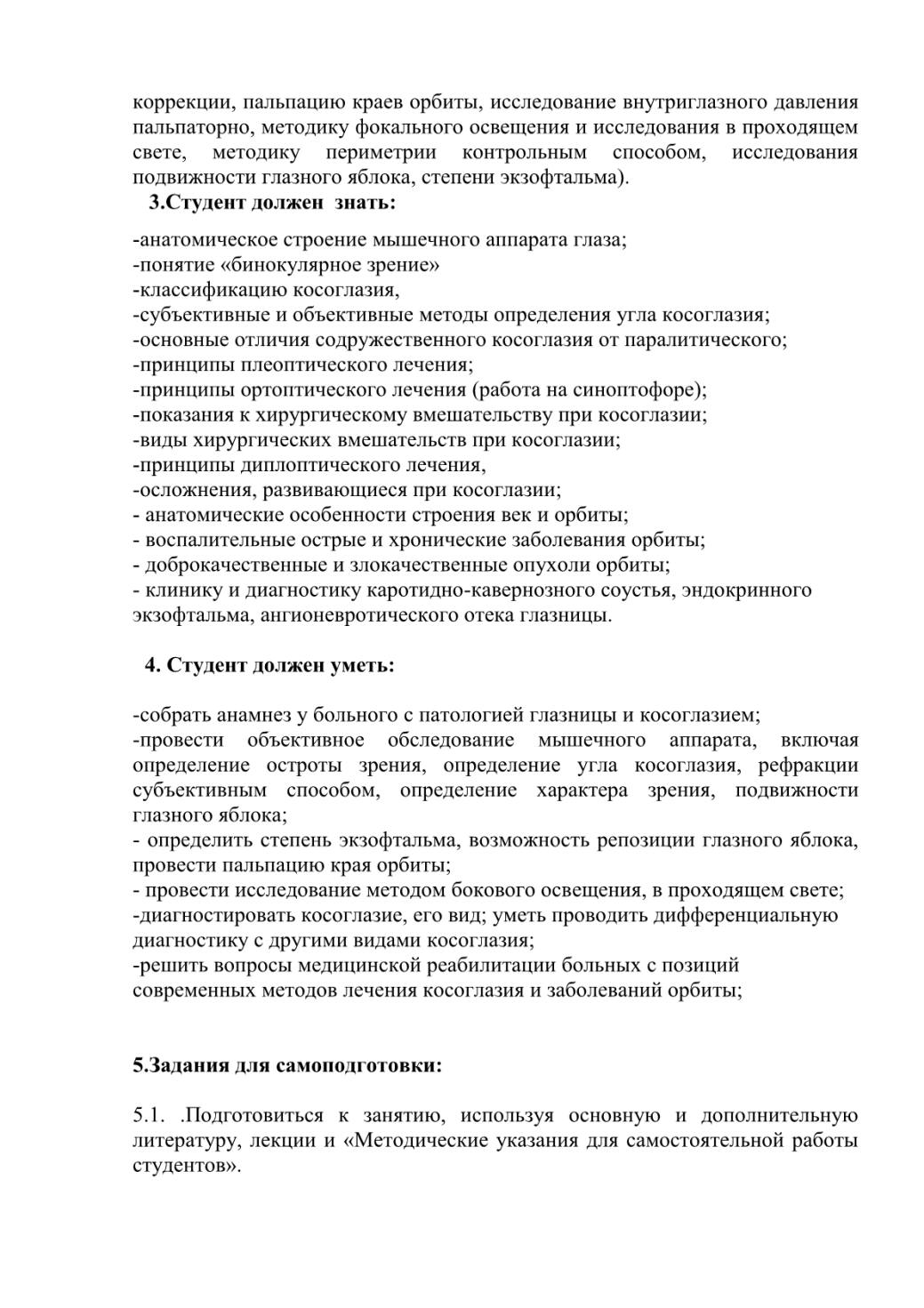 коррекции, пальпацию краев орбиты, исследование внутриглазного давления пальпаторно, методику фокального освещения и исследования в проходящем свете, методику периметрии контрольным способом, исследования подвижности глазного яблока, степени экзофтальма).

3.Студент должен знать:

-анатомическое строение мышечного аппарата глаза;
-понятие «бинокулярное зрение»
-классификацию косоглазия,
-субъективные и объективные методы определения угла косоглазия;
-основные отличия содружественного косоглазия от паралитического;
-принципы плеоптического лечения;
-принципы ортоптического лечения (работа на синоптофоре);
-показания к хирургическому вмешательству при косоглазии;
-виды хирургических вмешательств при косоглазии;
-принципы диплоптического лечения,
-осложнения, развивающиеся при косоглазии;
- анатомические особенности строения век и орбиты;
- воспалительные острые и хронические заболевания орбиты;
- доброкачественные и злокачественные опухоли орбиты;
- клинику и диагностику каротидно-кавернозного соустья, эндокринного экзофтальма, ангионевротического отека глазницы.

4. Студент должен уметь:

-собрать анамнез у больного с патологией глазницы и косоглазием;
-провести объективное обследование мышечного аппарата, включая определение остроты зрения, определение угла косоглазия, рефракции субъективным способом, определение характера зрения, подвижности глазного яблока;
- определить степень экзофтальма, возможность репозиции глазного яблока, провести пальпацию края орбиты;
- провести исследование методом бокового освещения, в проходящем свете;
-диагностировать косоглазие, его вид; уметь проводить дифференциальную диагностику с другими видами косоглазия;
-решить вопросы медицинской реабилитации больных с позиций современных методов лечения косоглазия и заболеваний орбиты;

5.Задания для самоподготовки:

5.1. .Подготовиться к занятию, используя основную и дополнительную литературу, лекции и «Методические указания для самостоятельной работы студентов».